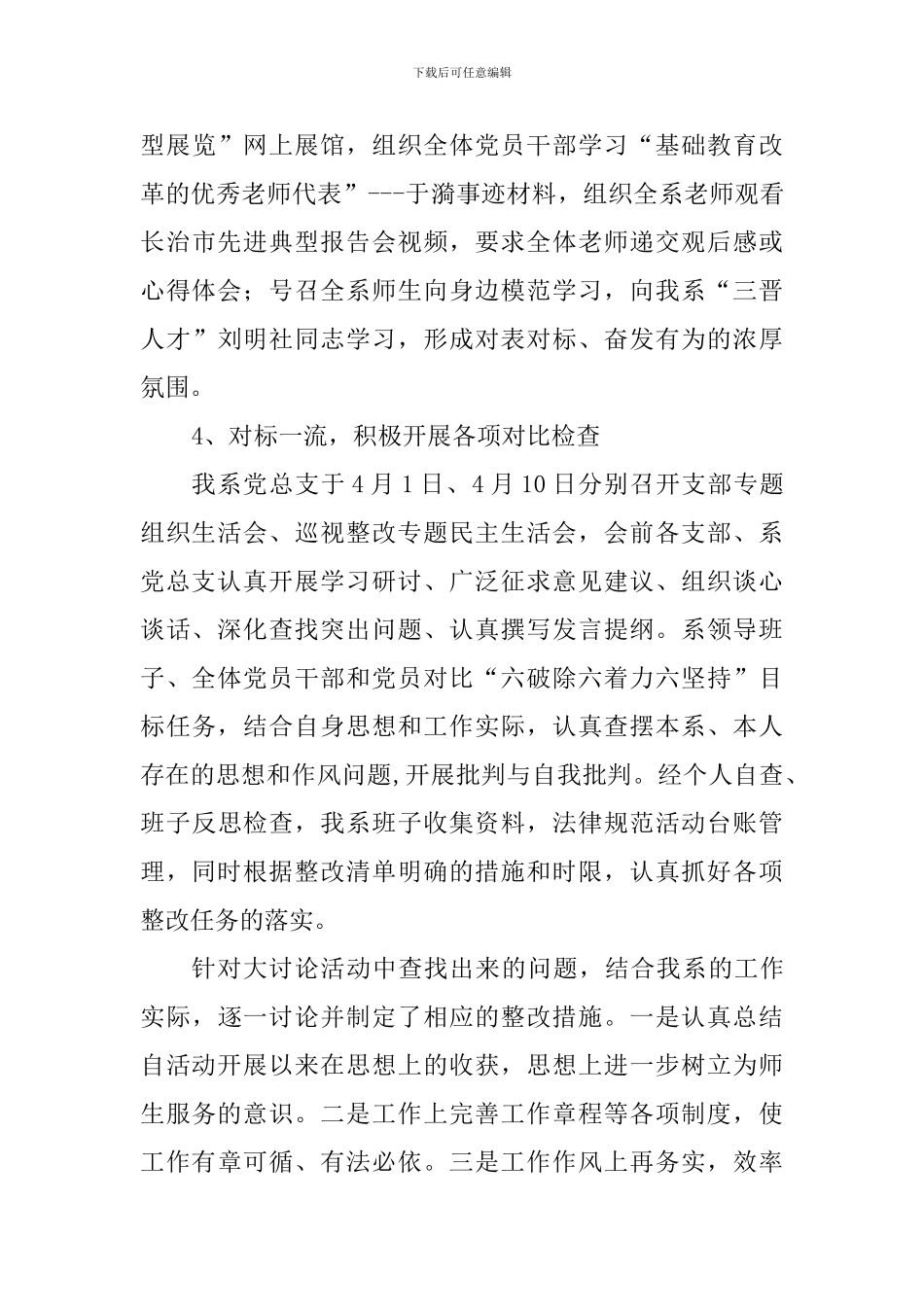 下载后可任意编辑

型展览”网上展馆，组织全体党员干部学习“基础教育改革的优秀老师代表”---于漪事迹材料，组织全系老师观看长治市先进典型报告会视频，要求全体老师递交观后感或心得体会；号召全系师生向身边模范学习，向我系“三晋人才”刘明社同志学习，形成对表对标、奋发有为的浓厚氛围。

4、对标一流，积极开展各项对比检查

我系党总支于4月1日、4月10日分别召开支部专题组织生活会、巡视整改专题民主生活会，会前各支部、系党总支认真开展学习研讨、广泛征求意见建议、组织谈心谈话、深化查找突出问题、认真撰写发言提纲。系领导班子、全体党员干部和党员对比“六破除六着力六坚持”目标任务，结合自身思想和工作实际，认真查摆本系、本人存在的思想和作风问题,开展批判与自我批判。经个人自查、班子反思检查，我系班子收集资料，法律规范活动台账管理，同时根据整改清单明确的措施和时限，认真抓好各项整改任务的落实。

针对大讨论活动中查找出来的问题，结合我系的工作实际，逐一讨论并制定了相应的整改措施。一是认真总结自活动开展以来在思想上的收获，思想上进一步树立为师生服务的意识。二是工作上完善工作章程等各项制度，使工作有章可循、有法必依。三是工作作风上再务实，效率